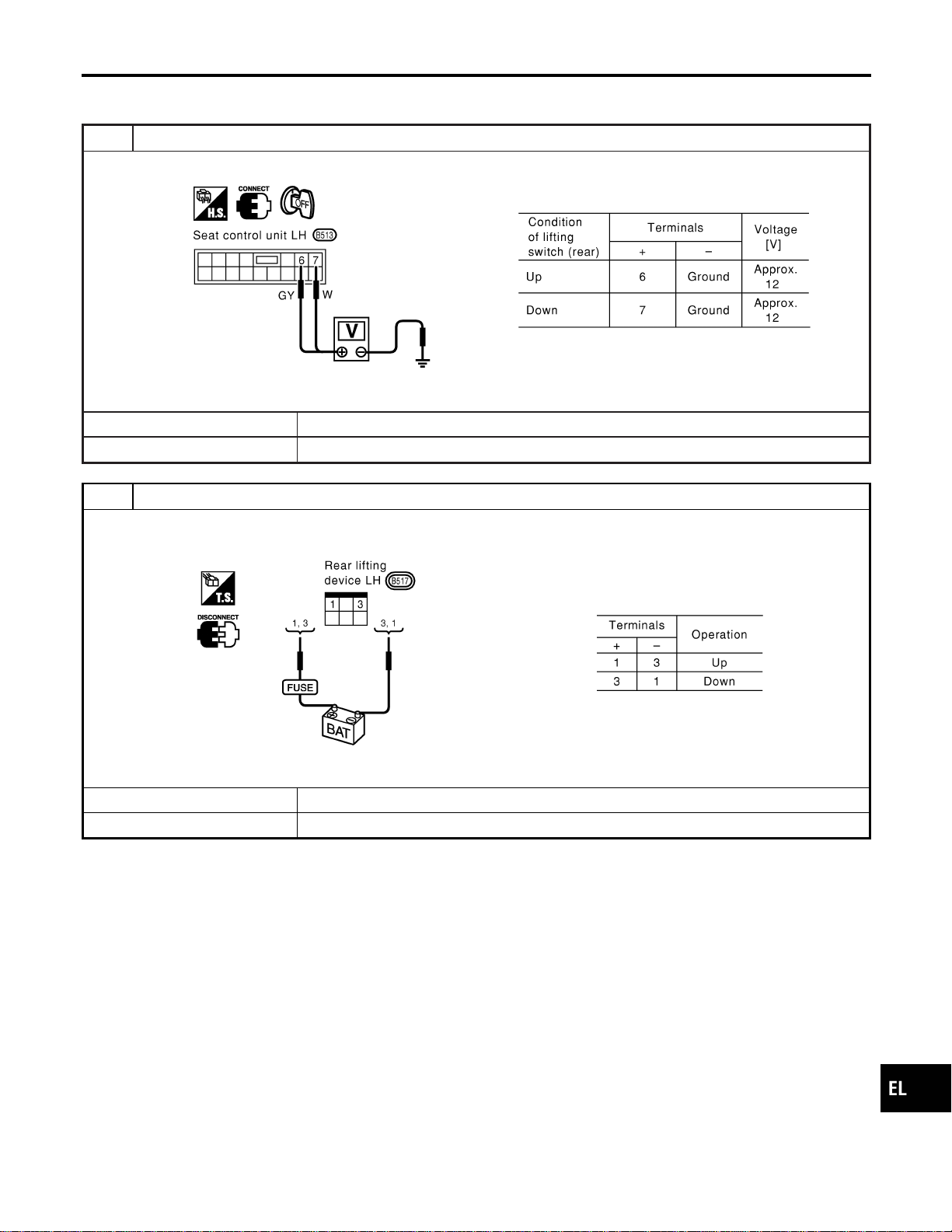 H.S.

CONNECT

OFF

Seat control unit LH B513

6 7

GY W

V

| Condition of lifting switch (rear) | Terminals + | Terminals − | Voltage [V] |
|---|---|---|---|
| Up | 6 | Ground | Approx. 12 |
| Down | 7 | Ground | Approx. 12 |

T.S.

DISCONNECT

Rear lifting device LH B517

1 3

1, 3

3, 1

FUSE

BAT

| Terminals + | Terminals − | Operation |
|---|---|---|
| 1 | 3 | Up |
| 3 | 1 | Down |

EL